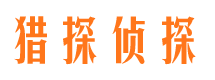 猎探侦探